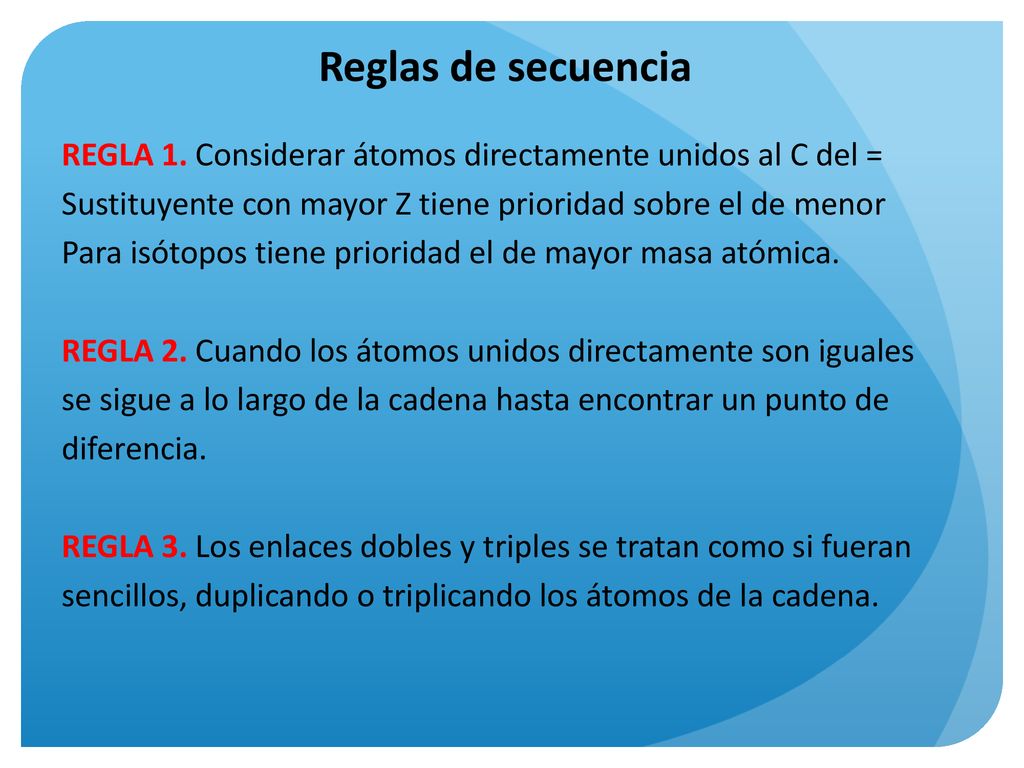 Reglas de secuencia

REGLA 1. Considerar átomos directamente unidos al C del = Sustituyente con mayor Z tiene prioridad sobre el de menor Para isótopos tiene prioridad el de mayor masa atómica.

REGLA 2. Cuando los átomos unidos directamente son iguales se sigue a lo largo de la cadena hasta encontrar un punto de diferencia.

REGLA 3. Los enlaces dobles y triples se tratan como si fueran sencillos, duplicando o triplicando los átomos de la cadena.